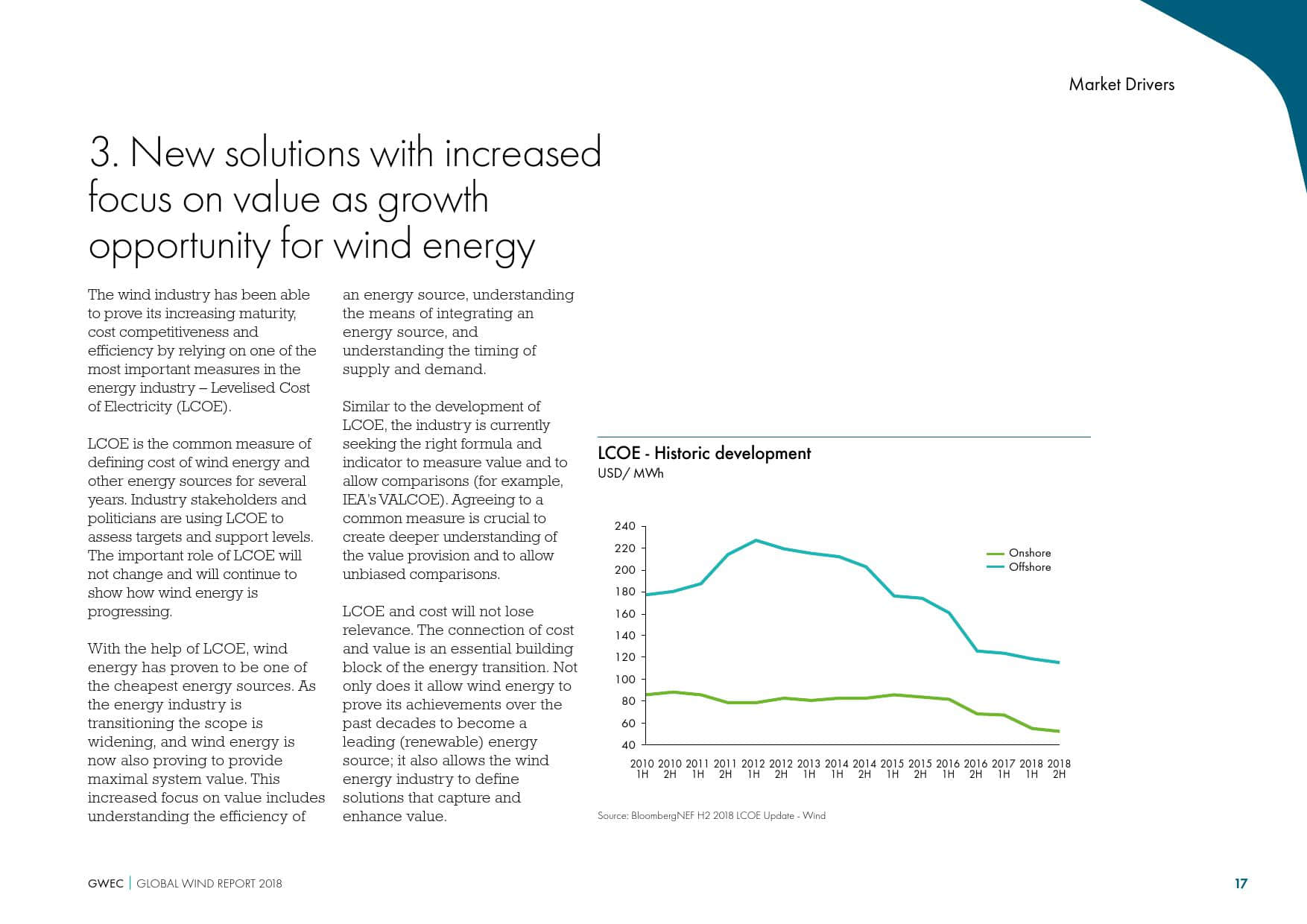 Market Drivers

3. New solutions with increased focus on value as growth opportunity for wind energy

The wind industry has been able to prove its increasing maturity, cost competitiveness and efficiency by relying on one of the most important measures in the energy industry – Levelised Cost of Electricity (LCOE).

LCOE is the common measure of defining cost of wind energy and other energy sources for several years. Industry stakeholders and politicians are using LCOE to assess targets and support levels. The important role of LCOE will not change and will continue to show how wind energy is progressing.

With the help of LCOE, wind energy has proven to be one of the cheapest energy sources. As the energy industry is transitioning the scope is widening, and wind energy is now also proving to provide maximal system value. This increased focus on value includes understanding the efficiency of an energy source, understanding the means of integrating an energy source, and understanding the timing of supply and demand.

Similar to the development of LCOE, the industry is currently seeking the right formula and indicator to measure value and to allow comparisons (for example, IEA's VALCOE). Agreeing to a common measure is crucial to create deeper understanding of the value provision and to allow unbiased comparisons.

LCOE and cost will not lose relevance. The connection of cost and value is an essential building block of the energy transition. Not only does it allow wind energy to prove its achievements over the past decades to become a leading (renewable) energy source; it also allows the wind energy industry to define solutions that capture and enhance value.

LCOE - Historic development
USD/ MWh

240
220
200
180
160
140
120
100
80
60
40

Onshore
Offshore

2010 1H 2010 2H 2011 1H 2011 2H 2012 1H 2012 2H 2013 1H 2014 1H 2014 2H 2015 1H 2015 2H 2016 1H 2016 2H 2017 1H 2018 1H 2018 2H

Source: BloombergNEF H2 2018 LCOE Update - Wind

GWEC | GLOBAL WIND REPORT 2018

17